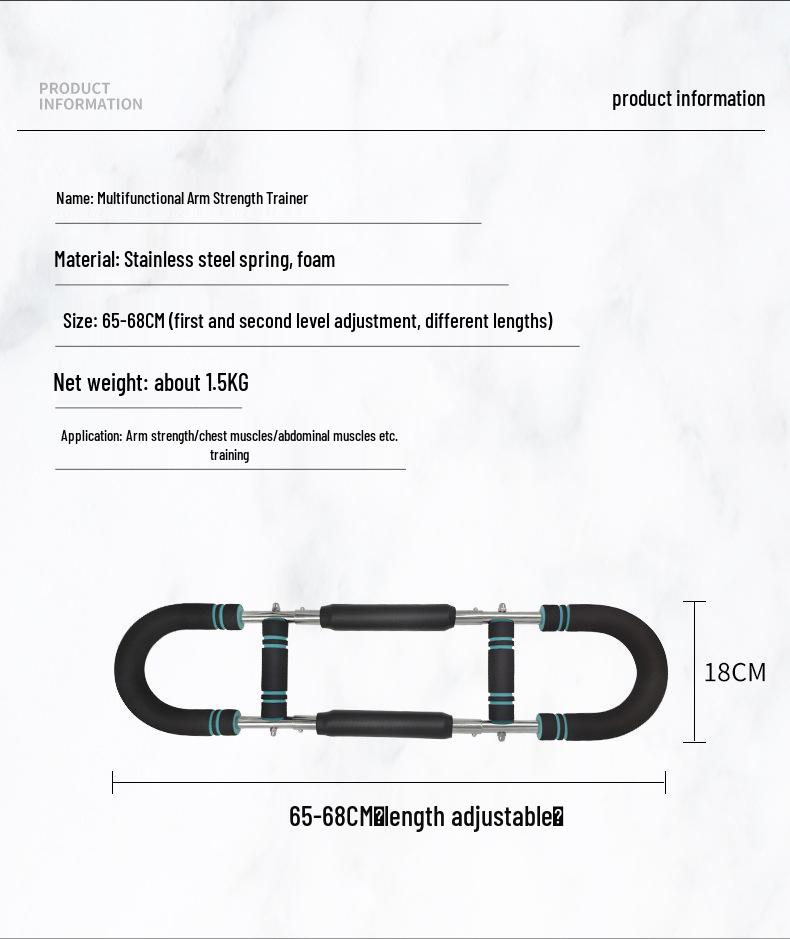 PRODUCT INFORMATION

product information

Name: Multifunctional Arm Strength Trainer

Material: Stainless steel spring, foam

Size: 65-68CM (first and second level adjustment, different lengths)

Net weight: about 1.5KG

Application: Arm strength/chest muscles/abdominal muscles etc. training

18CM

65-68CM�length adjustable�